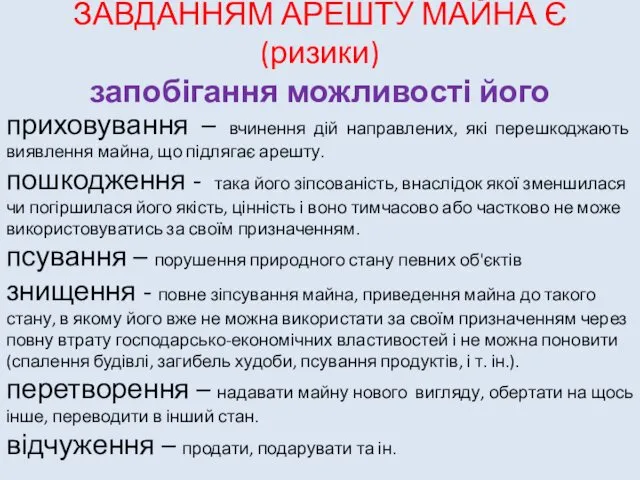 ЗАВДАННЯМ АРЕШТУ МАЙНА Є
(ризики)
запобігання можливості його

приховування – вчинення дій направлених, які перешкоджають виявлення майна, що підлягає арешту.

пошкодження - така його зіпсованість, внаслідок якої зменшилася чи погіршилася його якість, цінність і воно тимчасово або частково не може використовуватись за своїм призначенням.

псування – порушення природного стану певних об'єктів

знищення - повне зіпсування майна, приведення майна до такого стану, в якому його вже не можна використати за своїм призначенням через повну втрату господарсько-економічних властивостей і не можна поновити (спалення будівлі, загибель худоби, псування продуктів, і т. ін.).

перетворення – надавати майну нового вигляду, обертати на щось інше, переводити в інший стан.

відчуження – продати, подарувати та ін.